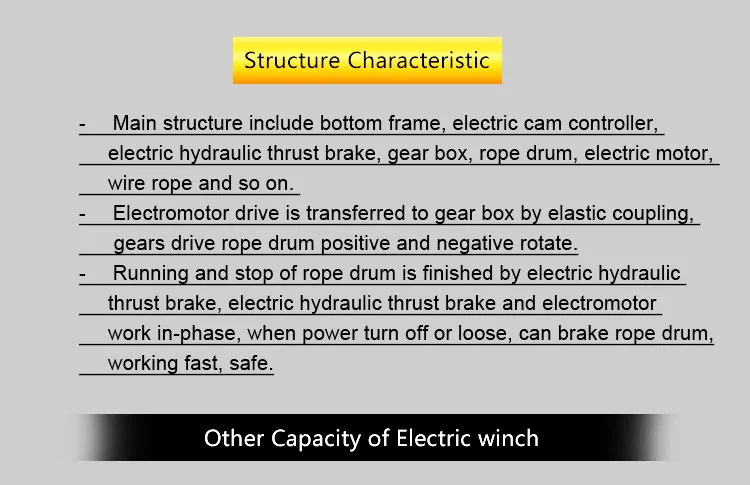 Structure Characteristic

- Main structure include bottom frame, electric cam controller, electric hydraulic thrust brake, gear box, rope drum, electric motor, wire rope and so on.
- Electromotor drive is transferred to gear box by elastic coupling, gears drive rope drum positive and negative rotate.
- Running and stop of rope drum is finished by electric hydraulic thrust brake, electric hydraulic thrust brake and electromotor work in-phase, when power turn off or loose, can brake rope drum, working fast, safe.

Other Capacity of Electric winch